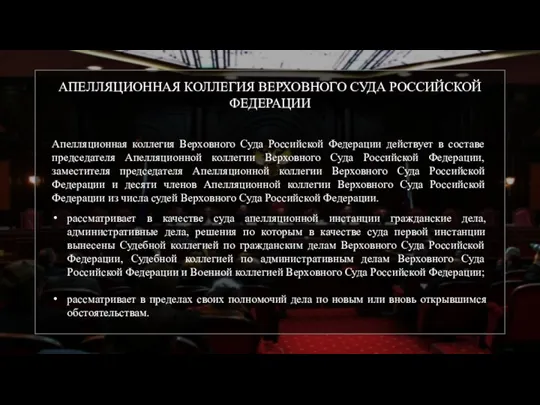 АПЕЛЛЯЦИОННАЯ КОЛЛЕГИЯ ВЕРХОВНОГО СУДА РОССИЙСКОЙ ФЕДЕРАЦИИ

Апелляционная коллегия Верховного Суда Российской Федерации действует в составе председателя Апелляционной коллегии Верховного Суда Российской Федерации, заместителя председателя Апелляционной коллегии Верховного Суда Российской Федерации и десяти членов Апелляционной коллегии Верховного Суда Российской Федерации из числа судей Верховного Суда Российской Федерации.

• рассматривает в качестве суда апелляционной инстанции гражданские дела, административные дела, решения по которым в качестве суда первой инстанции вынесены Судебной коллегией по гражданским делам Верховного Суда Российской Федерации, Судебной коллегией по административным делам Верховного Суда Российской Федерации и Военной коллегией Верховного Суда Российской Федерации;

• рассматривает в пределах своих полномочий дела по новым или вновь открывшимся обстоятельствам.